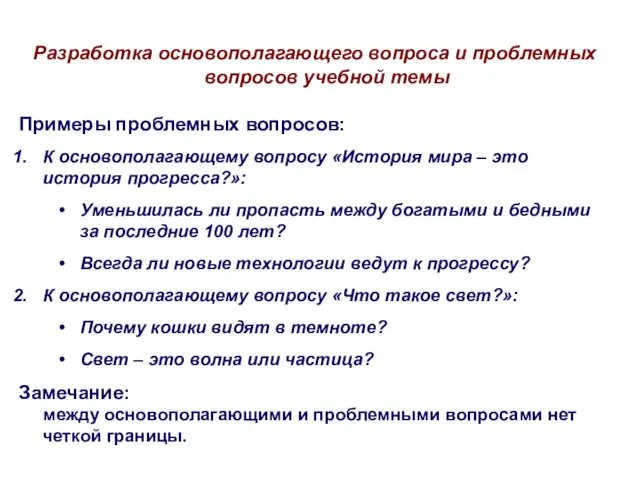 Разработка основополагающего вопроса и проблемных вопросов учебной темы

Примеры проблемных вопросов:

1. К основополагающему вопросу «История мира – это история прогресса?»:

• Уменьшилась ли пропасть между богатыми и бедными за последние 100 лет?

• Всегда ли новые технологии ведут к прогрессу?

2. К основополагающему вопросу «Что такое свет?»:

• Почему кошки видят в темноте?

• Свет – это волна или частица?

Замечание:
между основополагающими и проблемными вопросами нет четкой границы.